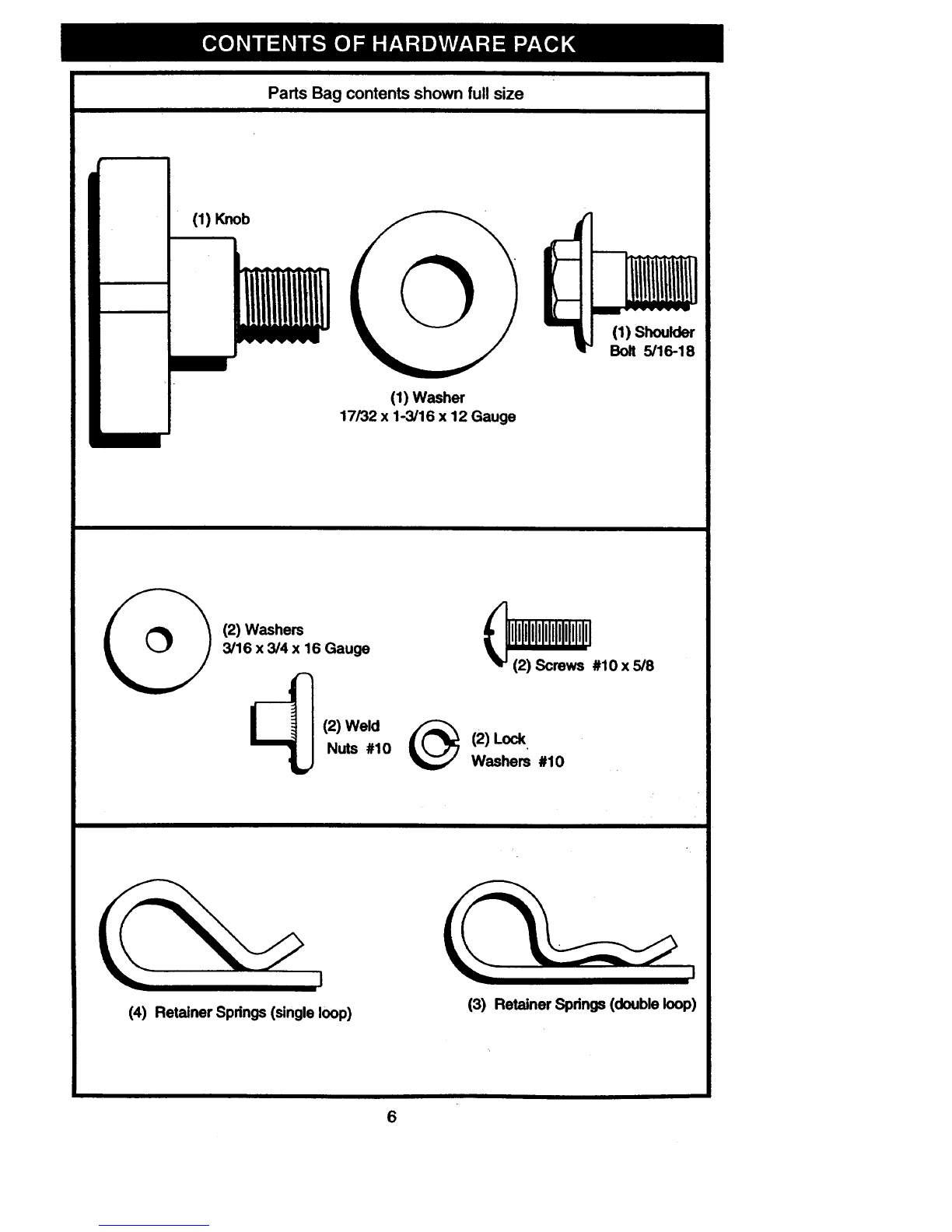 CONTENTS OF HARDWARE PACK

Parts Bag contents shown full size

(1) Knob

(1) Washer
17/32 x 1-3/16 x 12 Gauge

(1) Shoulder Bolt 5/16-18

(2) Washers
3/16 x 3/4 x 16 Gauge

(2) Screws #10 x 5/8

(2) Weld Nuts #10

(2) Lock Washers #10

(4) Retainer Springs (single loop)

(3) Retainer Springs (double loop)

6